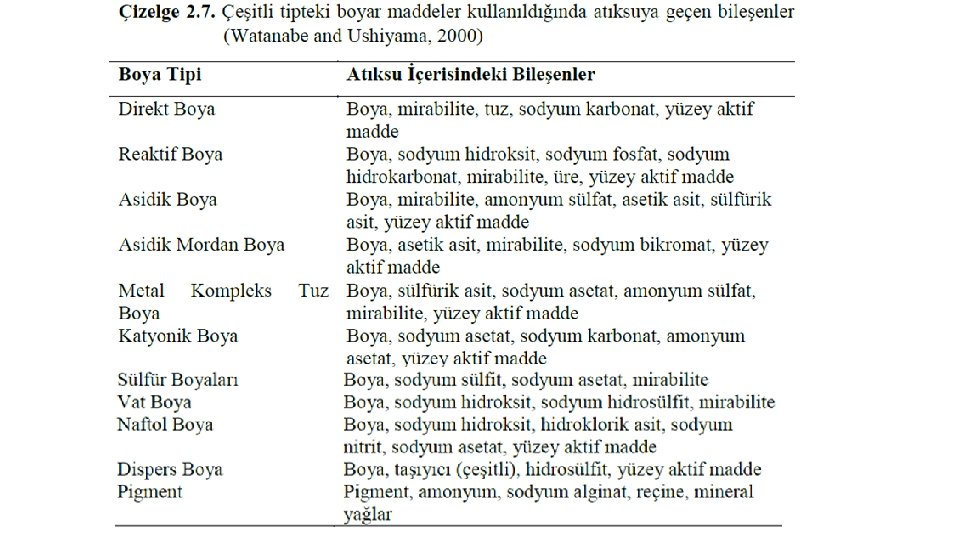 Çizelge 2.7. Çeşitli tipteki boyar maddeler kullanıldığında atıksuya geçen bileşenler (Watanabe and Ushiyama, 2000)

| Boya Tipi | Atıksu İçerisindeki Bileşenler |
|---|---|
| Direkt Boya | Boya, mirabilite, tuz, sodyum karbonat, yüzey aktif madde |
| Reaktif Boya | Boya, sodyum hidroksit, sodyum fosfat, sodyum hidrokarbonat, mirabilite, üre, yüzey aktif madde |
| Asidik Boya | Boya, mirabilite, amonyum sülfat, asetik asit, sülfürik asit, yüzey aktif madde |
| Asidik Mordan Boya | Boya, asetik asit, mirabilite, sodyum bikromat, yüzey aktif madde |
| Metal Kompleks Tuz Boya | Boya, sülfürik asit, sodyum asetat, amonyum sülfat, mirabilite, yüzey aktif madde |
| Katyonik Boya | Boya, sodyum asetat, sodyum karbonat, amonyum asetat, yüzey aktif madde |
| Sülfür Boyaları | Boya, sodyum sülfit, sodyum asetat, mirabilite |
| Vat Boya | Boya, sodyum hidroksit, sodyum hidrosülfit, mirabilite |
| Naftol Boya | Boya, sodyum hidroksit, hidroklorik asit, sodyum nitrit, sodyum asetat, yüzey aktif madde |
| Dispers Boya | Boya, taşıyıcı (çeşitli), hidrosülfit, yüzey aktif madde |
| Pigment | Pigment, amonyum, sodyum alginat, reçine, mineral yağlar |